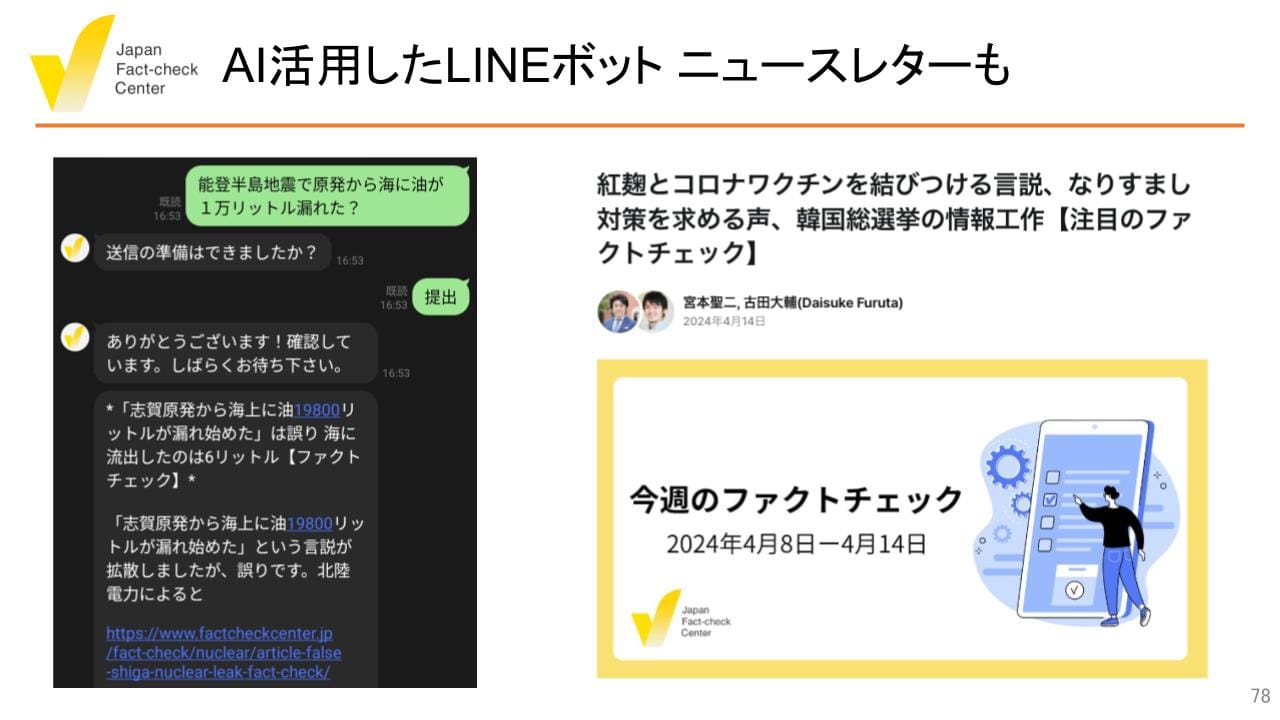 Japan Fact-check Center

AI活用したLINEボット ニュースレターも

既読 16:53

能登半島地震で原発から海に油が1万リットル漏れた？

送信の準備はできましたか？ 16:53

既読 16:53

提出

ありがとうございます！確認しています。しばらくお待ち下さい。 16:53

*「志賀原発から海上に油19800リットルが漏れ始めた」は誤り 海に流出したのは6リットル【ファクトチェック】*

「志賀原発から海上に油19800リットルが漏れ始めた」という言説が拡散しましたが、誤りです。北陸電力によると

https://www.factcheckcenter.jp/fact-check/nuclear/article-false-shiga-nuclear-leak-fact-check/

紅麹とコロナワクチンを結びつける言説、なりすまし対策を求める声、韓国総選挙の情報工作【注目のファクトチェック】

宮本聖二, 古田大輔(Daisuke Furuta)
2024年4月14日

今週のファクトチェック
2024年4月8日ー4月14日

Japan Fact-check Center

78